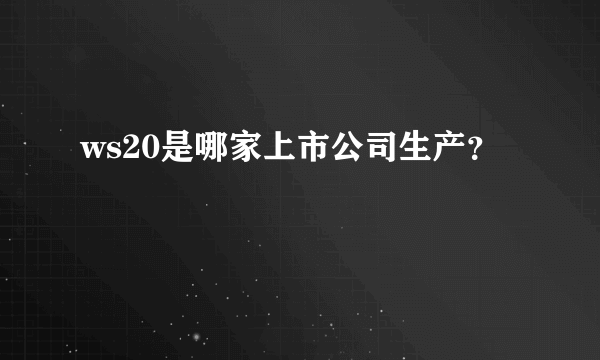 ws20是哪家上市公司生产?